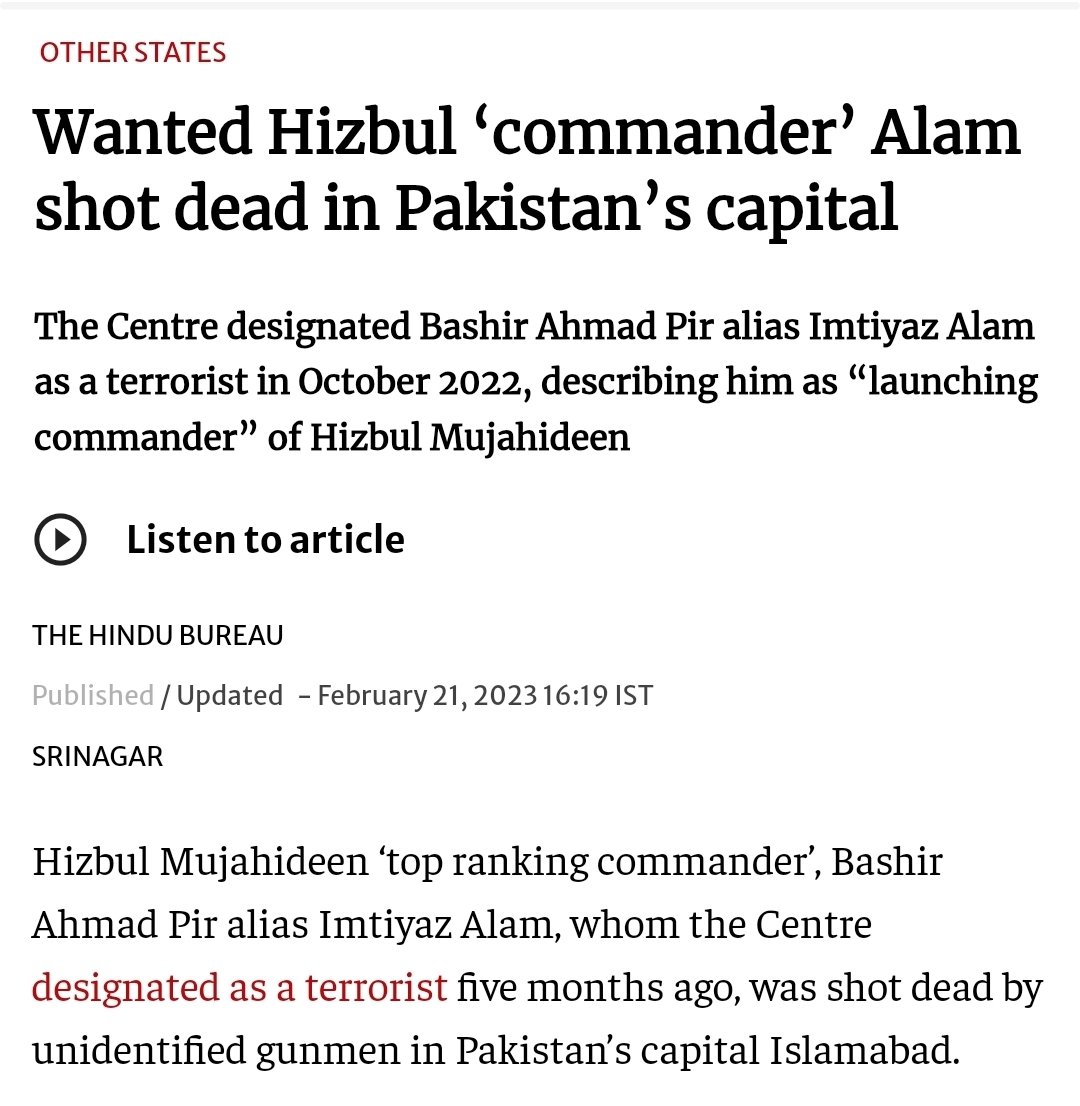 OTHER STATES

Wanted Hizbul ‘commander’ Alam shot dead in Pakistan’s capital

The Centre designated Bashir Ahmad Pir alias Imtiyaz Alam as a terrorist in October 2022, describing him as “launching commander” of Hizbul Mujahideen

Listen to article

THE HINDU BUREAU

Published / Updated – February 21, 2023 16:19 IST

SRINAGAR

Hizbul Mujahideen ‘top ranking commander’, Bashir Ahmad Pir alias Imtiyaz Alam, whom the Centre designated as a terrorist five months ago, was shot dead by unidentified gunmen in Pakistan’s capital Islamabad.